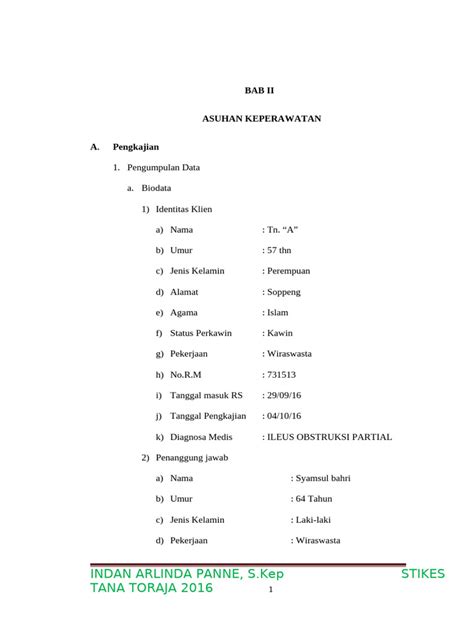 BAB II

ASUHAN KEPERAWATAN

A. Pengkajian

1. Pengumpulan Data

a. Biodata

1) Identitas Klien

a) Nama : Tn. “A”

b) Umur : 57 thn

c) Jenis Kelamin : Perempuan

d) Alamat : Soppeng

e) Agama : Islam

f) Status Perkawin : Kawin

g) Pekerjaan : Wiraswasta

h) No.R.M : 731513

i) Tanggal masuk RS : 29/09/16

j) Tanggal Pengkajian : 04/10/16

k) Diagnosa Medis : ILEUS OBSTRUKSI PARTIAL

2) Penanggung jawab

a) Nama : Syamsul bahri

b) Umur : 64 Tahun

c) Jenis Kelamin : Laki-laki

d) Pekerjaan : Wiraswasta

INDAN ARLINDA PANNE, S.Kep STIKES TANA TORAJA 2016

1